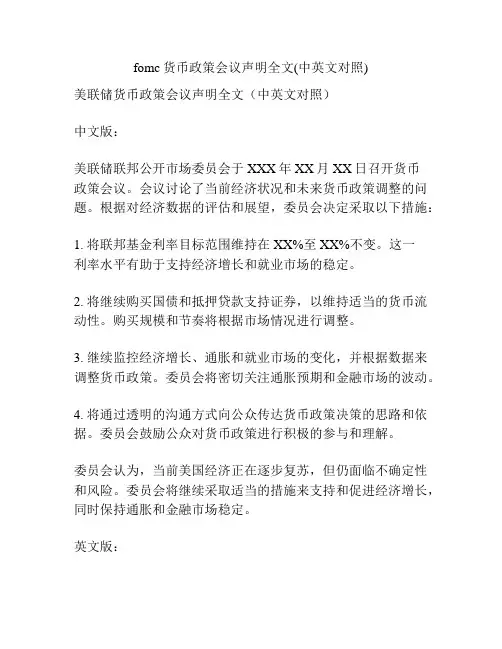 fomc 货币政策会议声明全文(中英文对照)

美联储货币政策会议声明全文（中英文对照）

中文版：

美联储联邦公开市场委员会于 XXX 年 XX 月 XX 日召开货币政策会议。会议讨论了当前经济状况和未来货币政策调整的问题。根据对经济数据的评估和展望，委员会决定采取以下措施：

1. 将联邦基金利率目标范围维持在 XX%至 XX%不变。这一利率水平有助于支持经济增长和就业市场的稳定。

2. 将继续购买国债和抵押贷款支持证券，以维持适当的货币流动性。购买规模和节奏将根据市场情况进行调整。

3. 继续监控经济增长、通胀和就业市场的变化，并根据数据来调整货币政策。委员会将密切关注通胀预期和金融市场的波动。

4. 将通过透明的沟通方式向公众传达货币政策决策的思路和依据。委员会鼓励公众对货币政策进行积极的参与和理解。

委员会认为，当前美国经济正在逐步复苏，但仍面临不确定性和风险。委员会将继续采取适当的措施来支持和促进经济增长，同时保持通胀和金融市场稳定。

英文版：